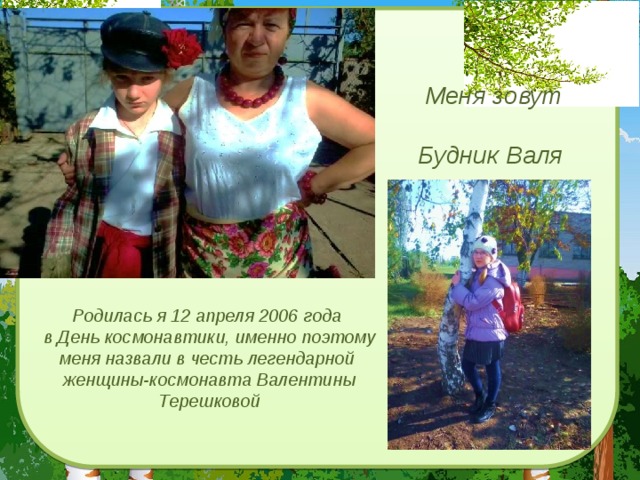 Меня зовут

Будник Валя

Родилась я 12 апреля 2006 года в День космонавтики, именно поэтому меня назвали в честь легендарной женщины-космонавта Валентины Терешковой